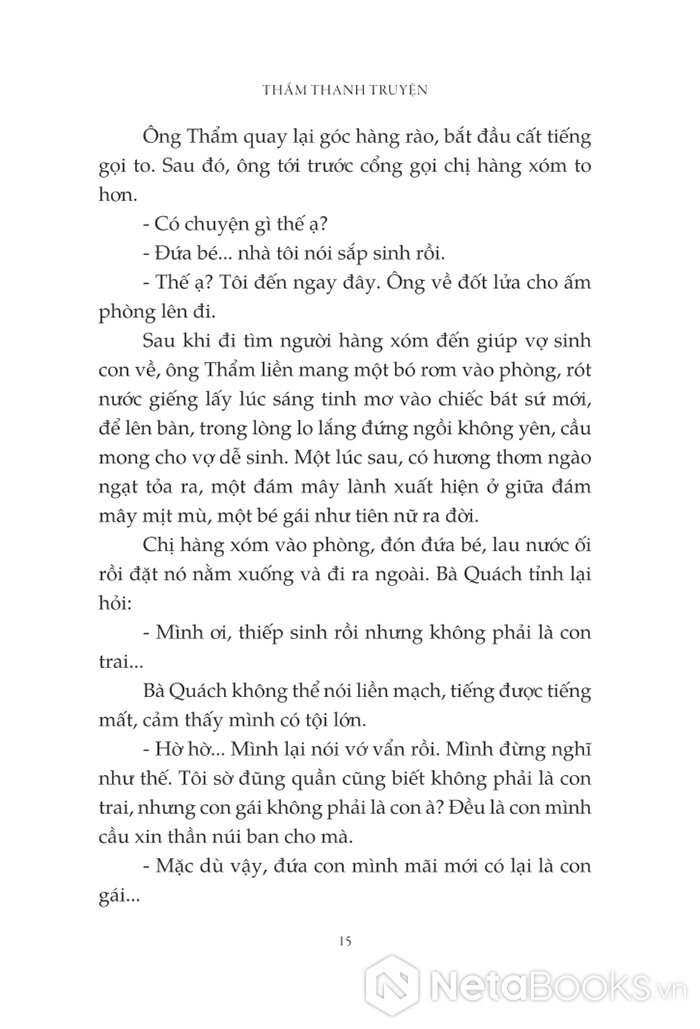 THẨM THANH TRUYỆN

Ông Thẩm quay lại góc hàng rào, bắt đầu cất tiếng gọi to. Sau đó, ông tới trước cổng gọi chị hàng xóm to hơn.

- Có chuyện gì thế ạ?

- Đứa bé... nhà tôi nói sắp sinh rồi.

- Thế ạ? Tôi đến ngay đây. Ông về đốt lửa cho ấm phòng lên đi.

Sau khi đi tìm người hàng xóm đến giúp vợ sinh con về, ông Thẩm liền mang một bó rơm vào phòng, rót nước giếng lấy lúc sáng tinh mơ vào chiếc bát sứ mới, để lên bàn, trong lòng lo lắng đứng ngồi không yên, cầu mong cho vợ dễ sinh. Một lúc sau, có hương thơm ngào ngạt tỏa ra, một đám mây lành xuất hiện ở giữa đám mây mịt mù, một bé gái như tiên nữ ra đời.

Chị hàng xóm vào phòng, đón đứa bé, lau nước ối rồi đặt nó nằm xuống và đi ra ngoài. Bà Quách tỉnh lại hỏi:

- Mình ơi, thiếp sinh rồi nhưng không phải là con trai...

Bà Quách không thể nói liền mạch, tiếng được tiếng mất, cảm thấy mình có tội lớn.

- Hờ hờ... Mình lại nói vớ vẩn rồi. Mình đừng nghĩ như thế. Tôi sờ đũng quần cũng biết không phải là con trai, nhưng con gái không phải là con à? Đều là con mình cầu xin thần núi ban cho mà.

- Mặc dù vậy, đứa con mình mãi mới có lại là con gái...

15

NetaBooks.vn